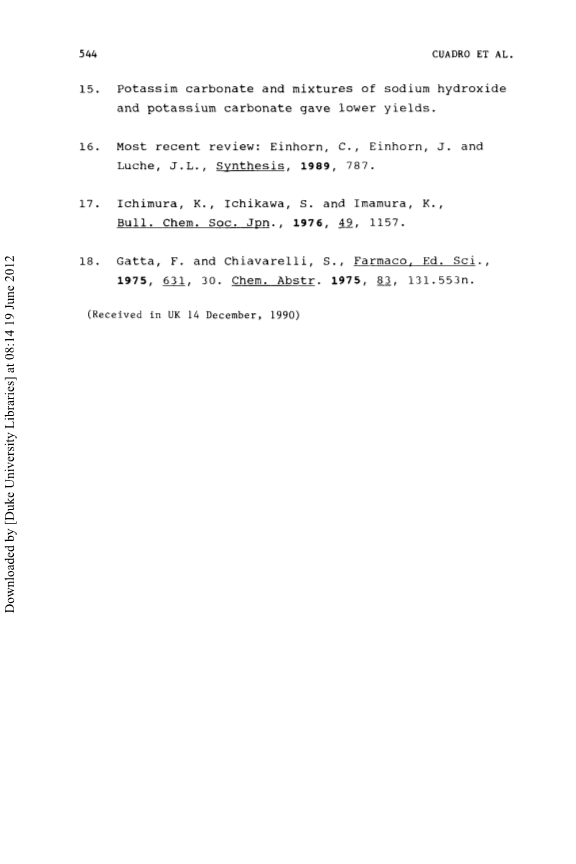 544

CUADRO ET AL.

15. Potassim carbonate and mixtures of sodium hydroxide and potassium carbonate gave lower yields.

16. Most recent review: Einhorn, C., Einhorn, J. and Luche, J.L., Synthesis, 1989, 787.

17. Ichimura, K., Ichikawa, S. and Imamura, K., Bull. Chem. Soc. Jpn., 1976, 49, 1157.

18. Gatta, F. and Chiavarelli, S., Farmaco, Ed. Sci., 1975, 631, 30. Chem. Abstr. 1975, 83, 131.553n.

(Received in UK 14 December, 1990)

Downloaded by [Duke University Libraries] at 08:14 19 June 2012